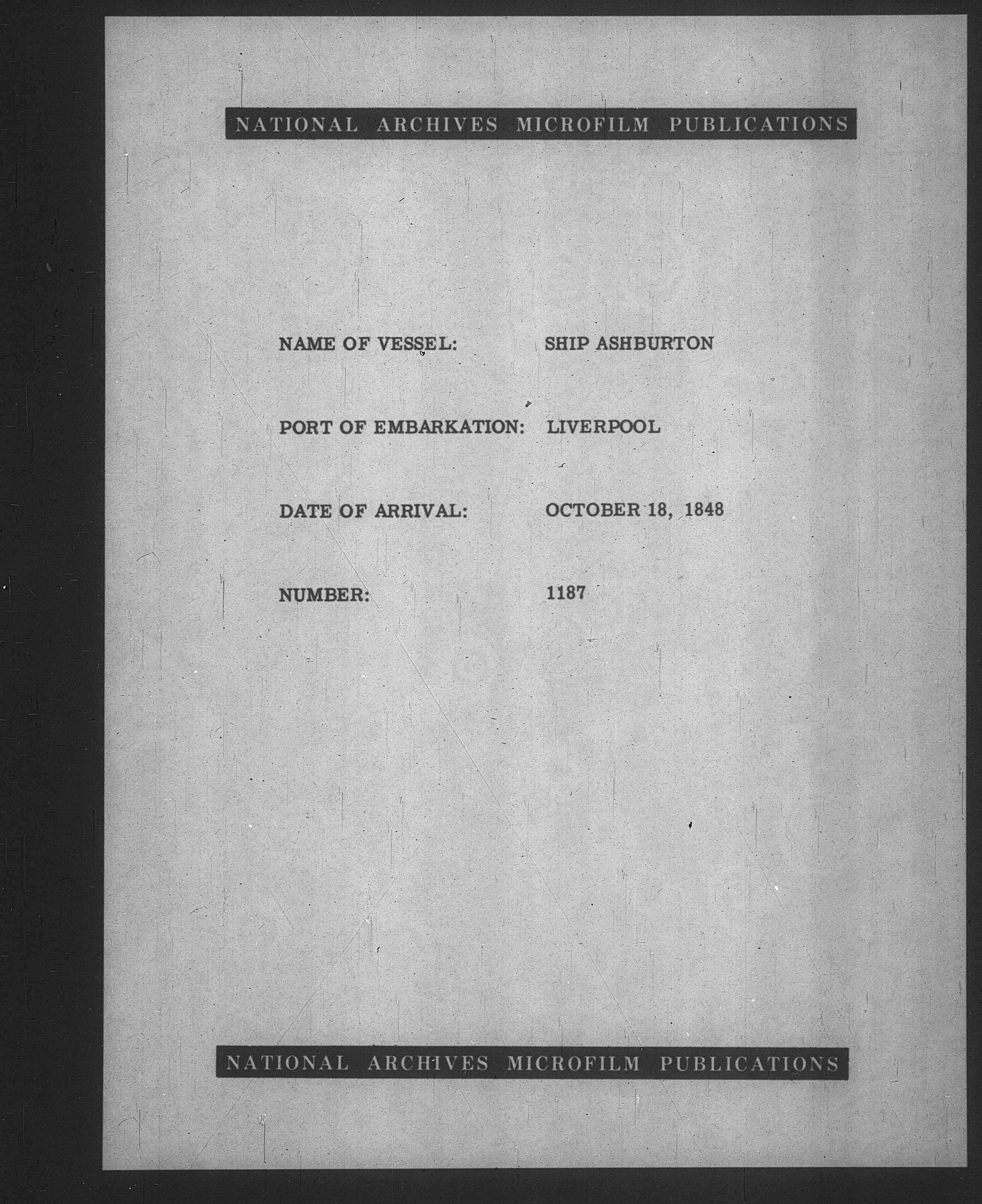 NATIONAL ARCHIVES MICROFILM PUBLICATIONS

NAME OF VESSEL: SHIP ASHBURTON

PORT OF EMBARKATION: LIVERPOOL

DATE OF ARRIVAL: OCTOBER 18, 1848

NUMBER: 1187

NATIONAL ARCHIVES MICROFILM PUBLICATIONS